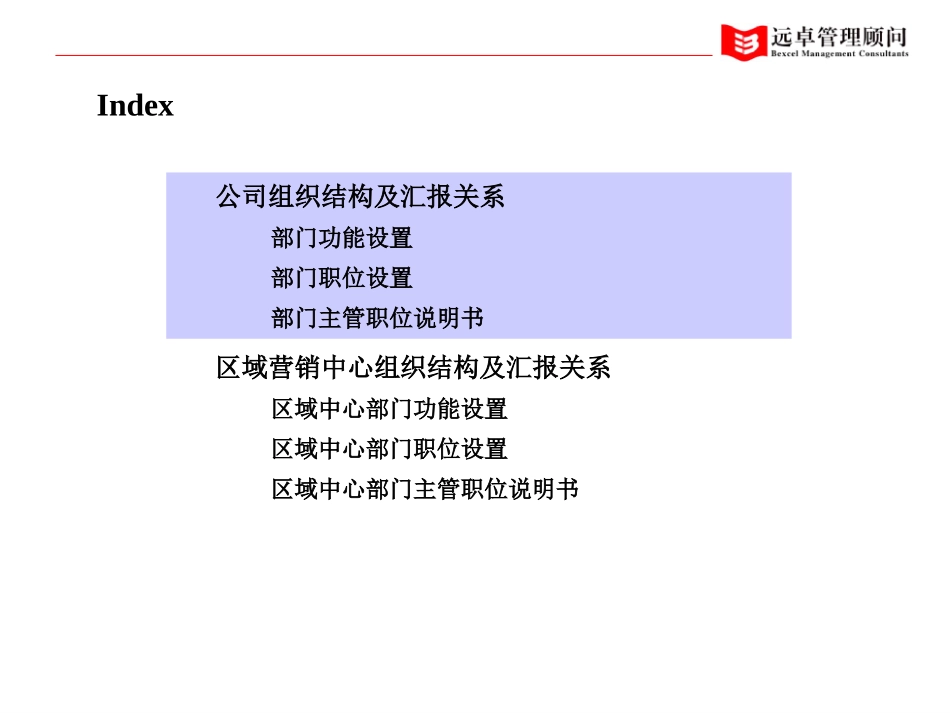 远卓管理顾问
Bexcel Management Consultants

Index

公司组织结构及汇报关系

部门功能设置

部门职位设置

部门主管职位说明书

区域营销中心组织结构及汇报关系

区域中心部门功能设置

区域中心部门职位设置

区域中心部门主管职位说明书